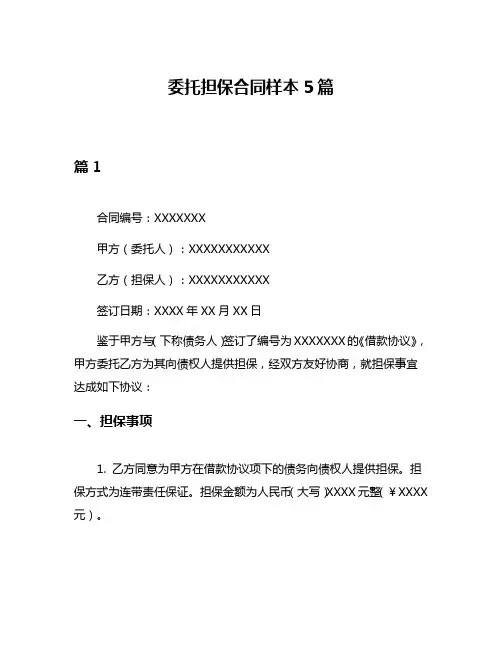 委托担保合同样本 5 篇

篇 1

合同编号：XXXXXXX

甲方（委托人）：XXXXXXXXXXX

乙方（担保人）：XXXXXXXXXXX

签订日期：XXXX 年 XX 月 XX 日

鉴于甲方与（下称债务人）签订了编号为 XXXXXXX 的《借款协议》，甲方委托乙方为其向债权人提供担保，经双方友好协商，就担保事宜达成如下协议：

一、担保事项

1. 乙方同意为甲方在借款协议项下的债务向债权人提供担保。担保方式为连带责任保证。担保金额为人民币（大写）XXXX 元整（￥XXXX 元）。